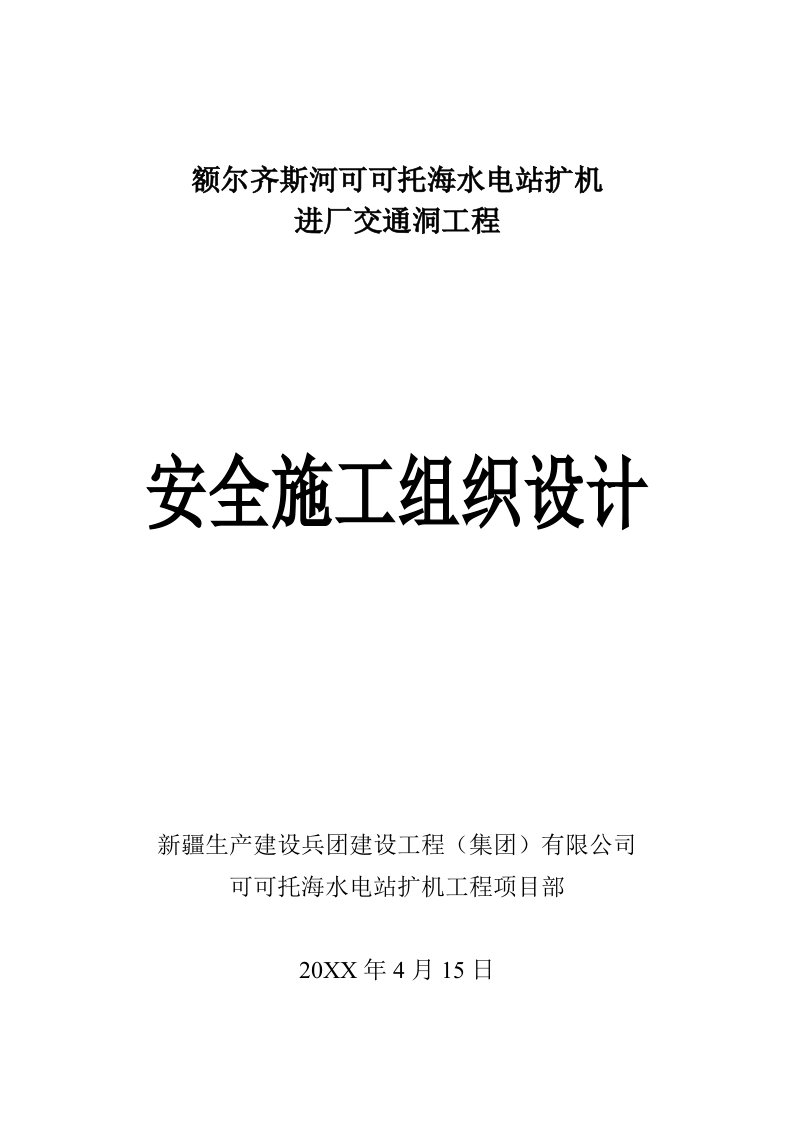 额尔齐斯河可可托海水电站扩机
进厂交通洞工程

安全施工组织设计

新疆生产建设兵团建设工程（集团）有限公司
可可托海水电站扩机工程项目部

20XX 年 4 月 15 日